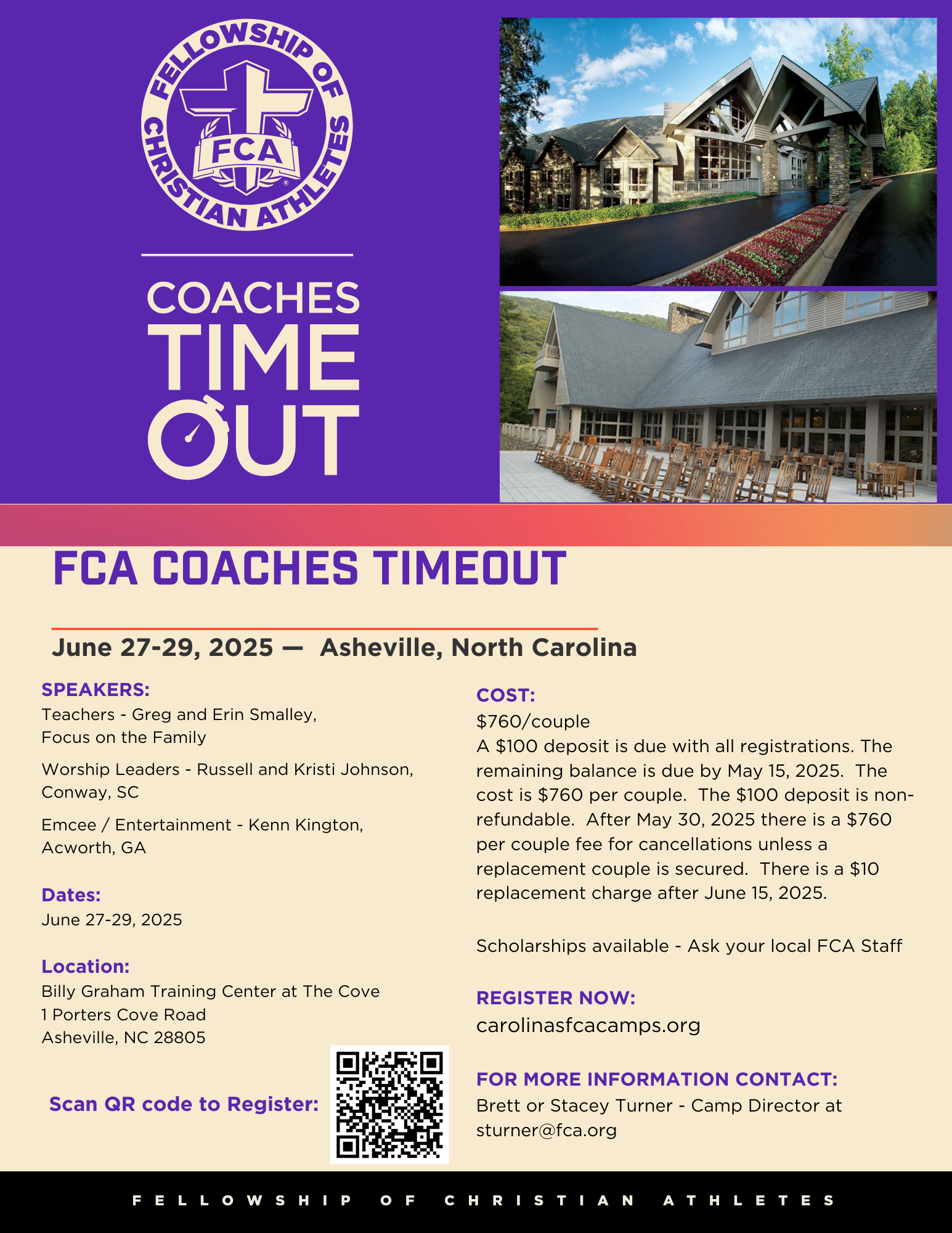 FELLOWSHIP OF CHRISTIAN ATHLETES
FCA

COACHES TIME OUT

FCA COACHES TIMEOUT

June 27-29, 2025 — Asheville, North Carolina

SPEAKERS:
Teachers - Greg and Erin Smalley, Focus on the Family

Worship Leaders - Russell and Kristi Johnson, Conway, SC

Emcee / Entertainment - Kenn Kington, Acworth, GA

Dates:
June 27-29, 2025

Location:
Billy Graham Training Center at The Cove
1 Porters Cove Road
Asheville, NC 28805

Scan QR code to Register:

COST:
$760/couple
A $100 deposit is due with all registrations. The remaining balance is due by May 15, 2025. The cost is $760 per couple. The $100 deposit is non-refundable. After May 30, 2025 there is a $760 per couple fee for cancellations unless a replacement couple is secured. There is a $10 replacement charge after June 15, 2025.

Scholarships available - Ask your local FCA Staff

REGISTER NOW:
carolinasfcacamps.org

FOR MORE INFORMATION CONTACT:
Brett or Stacey Turner - Camp Director at sturner@fca.org

FELLOWSHIP OF CHRISTIAN ATHLETES